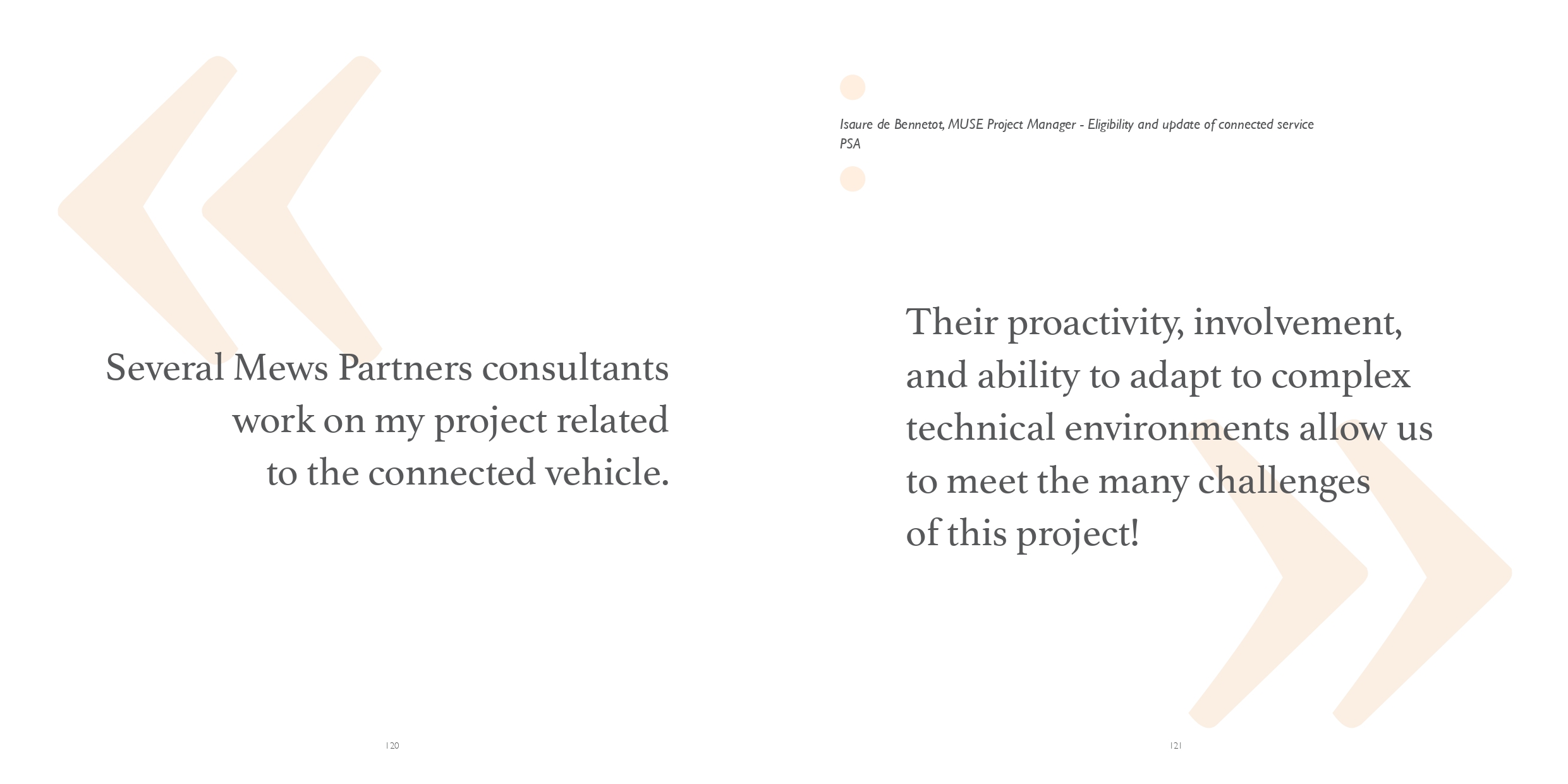 Several Mews Partners consultants work on my project related to the connected vehicle.

120

Isaure de Bennetot, MUSE Project Manager - Eligibility and update of connected service
PSA

Their proactivity, involvement, and ability to adapt to complex technical environments allow us to meet the many challenges of this project!

121